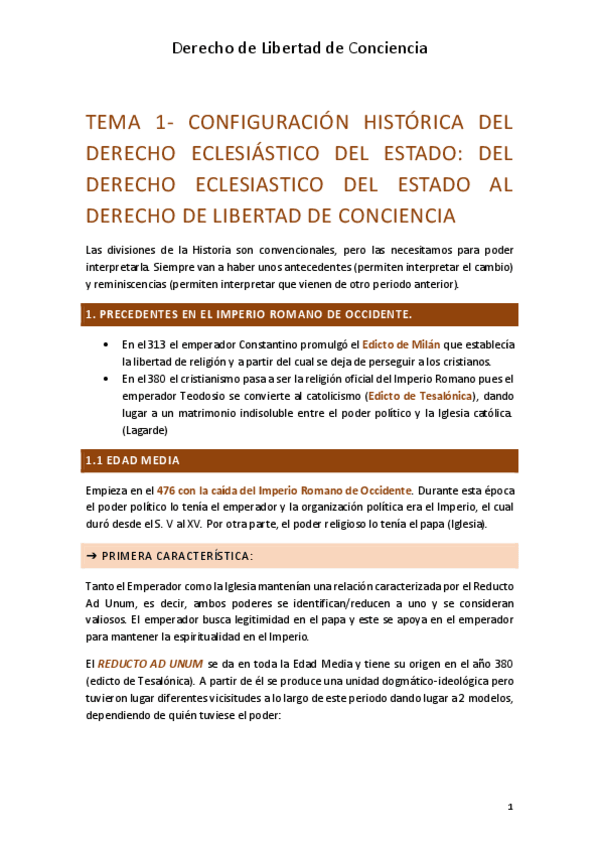 Derecho de Libertad de Conciencia

TEMA 1- CONFIGURACIÓN HISTÓRICA DEL DERECHO ECLESIÁSTICO DEL ESTADO: DEL DERECHO ECLESIASTICO DEL ESTADO AL DERECHO DE LIBERTAD DE CONCIENCIA

Las divisiones de la Historia son convencionales, pero las necesitamos para poder interpretarla. Siempre van a haber unos antecedentes (permiten interpretar el cambio) y reminiscencias (permiten interpretar que vienen de otro periodo anterior).

1. PRECEDENTES EN EL IMPERIO ROMANO DE OCCIDENTE.

• En el 313 el emperador Constantino promulgó el Edicto de Milán que establecía la libertad de religión y a partir del cual se deja de perseguir a los cristianos.
• En el 380 el cristianismo pasa a ser la religión oficial del Imperio Romano pues el emperador Teodosio se convierte al catolicismo (Edicto de Tesalónica), dando lugar a un matrimonio indisoluble entre el poder político y la Iglesia católica. (Lagarde)

1.1 EDAD MEDIA

Empieza en el 476 con la caída del Imperio Romano de Occidente. Durante esta época el poder político lo tenía el emperador y la organización política era el Imperio, el cual duró desde el S. V al XV. Por otra parte, el poder religioso lo tenía el papa (Iglesia).

➔ PRIMERA CARACTERÍSTICA:

Tanto el Emperador como la Iglesia mantenían una relación caracterizada por el Reducto Ad Unum, es decir, ambos poderes se identifican/reducen a uno y se consideran valiosos. El emperador busca legitimidad en el papa y este se apoya en el emperador para mantener la espiritualidad en el Imperio.

El REDUCTO AD UNUM se da en toda la Edad Media y tiene su origen en el año 380 (edicto de Tesalónica). A partir de él se produce una unidad dogmático-ideológica pero tuvieron lugar diferentes vicisitudes a lo largo de este periodo dando lugar a 2 modelos, dependiendo de quién tuviese el poder:

1